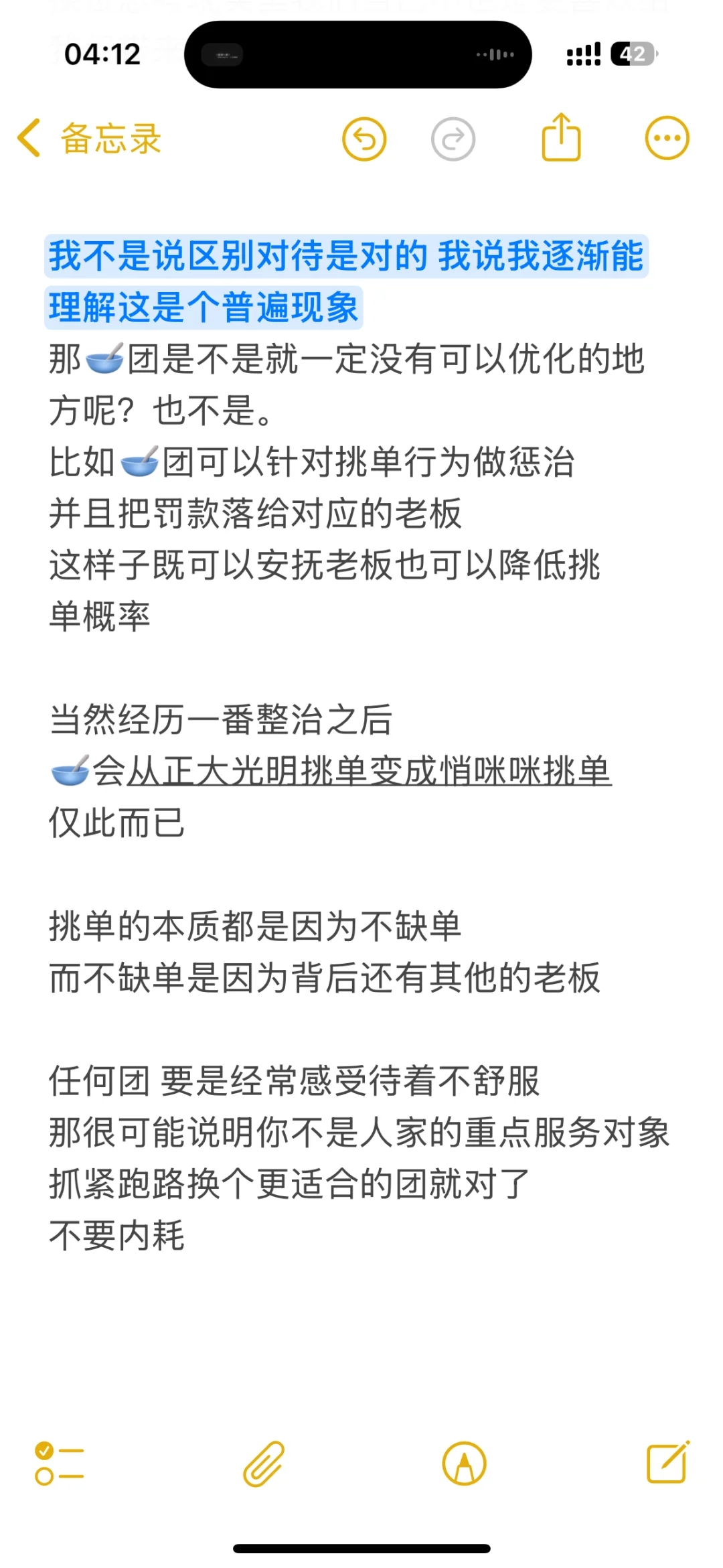 04:12

42

备忘录

我不是说区别对待是对的 我说我逐渐能理解这是个普遍现象
那🥣团是不是就一定没有可以优化的地方呢？也不是。
比如🥣团可以针对挑单行为做惩治
并且把罚款落给对应的老板
这样子既可以安抚老板也可以降低挑单概率

当然经历一番整治之后
🥣会从正大光明挑单变成悄咪咪挑单
仅此而已

挑单的本质都是因为不缺单
而不缺单是因为背后还有其他的老板

任何团 要是经常感受待着不舒服
那很可能说明你不是人家的重点服务对象
抓紧跑路换个更适合的团就对了
不要内耗